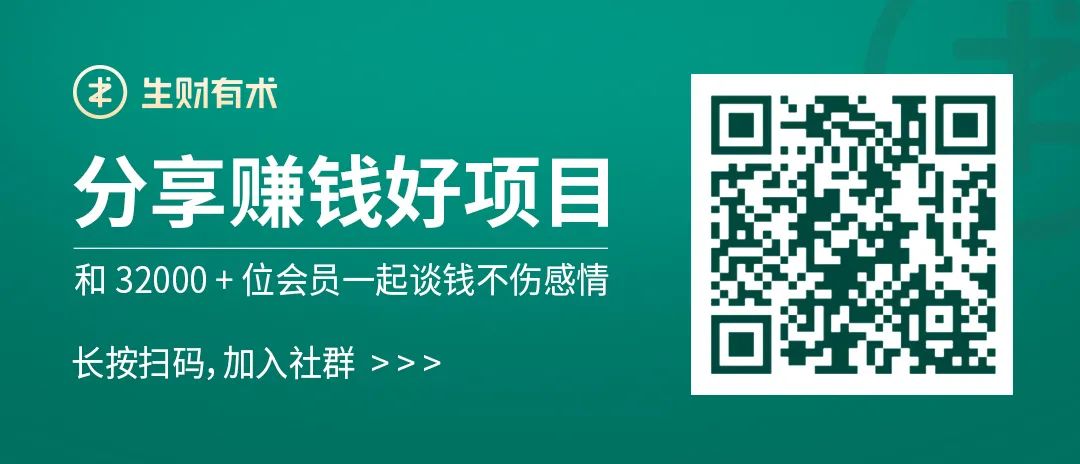 生财有术

分享赚钱好项目

和 32000 + 位会员一起谈钱不伤感情

长按扫码, 加入社群 >>>